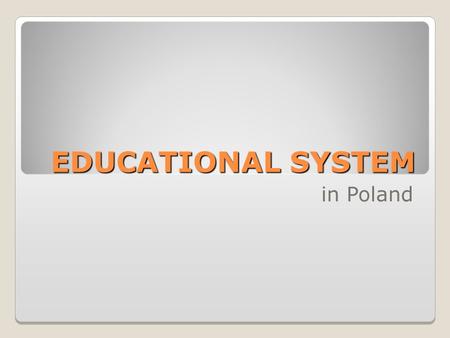 EDUCATIONAL SYSTEM

in Poland